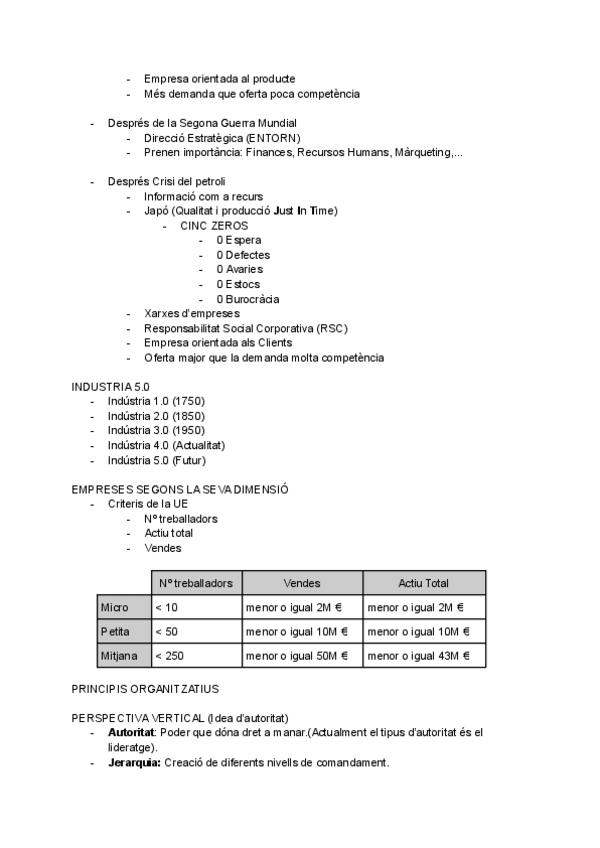 - Empresa orientada al producte
- Més demanda que oferta poca competència

- Després de la Segona Guerra Mundial
  - Direcció Estratègica (ENTORN)
  - Prenen importància: Finances, Recursos Humans, Màrqueting,...

- Després Crisi del petroli
  - Informació com a recurs
  - Japó (Qualitat i producció Just In Time)
    - CINC ZEROS
      - 0 Espera
      - 0 Defectes
      - 0 Avaries
      - 0 Estocs
      - 0 Burocràcia
  - Xarxes d'empreses
  - Responsabilitat Social Corporativa (RSC)
  - Empresa orientada als Clients
  - Oferta major que la demanda molta competència

INDUSTRIA 5.0
- Indústria 1.0 (1750)
- Indústria 2.0 (1850)
- Indústria 3.0 (1950)
- Indústria 4.0 (Actualitat)
- Indústria 5.0 (Futur)

EMPRESES SEGONS LA SEVA DIMENSIÓ
- Criteris de la UE
  - Nº treballadors
  - Actiu total
  - Vendes

| | Nº treballadors | Vendes | Actiu Total |
|---|---|---|---|
| Micro | < 10 | menor o igual 2M € | menor o igual 2M € |
| Petita | < 50 | menor o igual 10M € | menor o igual 10M € |
| Mitjana | < 250 | menor o igual 50M € | menor o igual 43M € |

PRINCIPIS ORGANITZATIUS

PERSPECTIVA VERTICAL (Idea d'autoritat)
- Autoritat: Poder que dóna dret a manar.(Actualment el tipus d'autoritat és el lideratge).
- Jerarquia: Creació de diferents nivells de comandament.